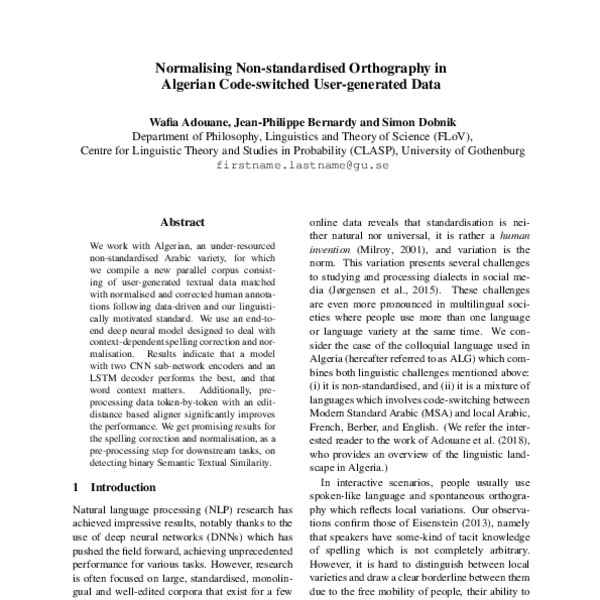 Normalising Non-standardised Orthography in Algerian Code-switched User-generated Data

Wafia Adouane, Jean-Philippe Bernardy and Simon Dobnik
Department of Philosophy, Linguistics and Theory of Science (FLoV),
Centre for Linguistic Theory and Studies in Probability (CLASP), University of Gothenburg
firstname.lastname@gu.se

Abstract

We work with Algerian, an under-resourced non-standardised Arabic variety, for which we compile a new parallel corpus consisting of user-generated textual data matched with normalised and corrected human annotations following data-driven and our linguistically motivated standard. We use an end-to-end deep neural model designed to deal with context-dependent spelling correction and normalisation. Results indicate that a model with two CNN sub-network encoders and an LSTM decoder performs the best, and that word context matters. Additionally, pre-processing data token-by-token with an edit-distance based aligner significantly improves the performance. We get promising results for the spelling correction and normalisation, as a pre-processing step for downstream tasks, on detecting binary Semantic Textual Similarity.

1 Introduction

Natural language processing (NLP) research has achieved impressive results, notably thanks to the use of deep neural networks (DNNs) which has pushed the field forward, achieving unprecedented performance for various tasks. However, research is often focused on large, standardised, monolingual and well-edited corpora that exist for a few

online data reveals that standardisation is neither natural nor universal, it is rather a human invention (Milroy, 2001), and variation is the norm. This variation presents several challenges to studying and processing dialects in social media (Jørgensen et al., 2015). These challenges are even more pronounced in multilingual societies where people use more than one language or language variety at the same time. We consider the case of the colloquial language used in Algeria (hereafter referred to as ALG) which combines both linguistic challenges mentioned above: (i) it is non-standardised, and (ii) it is a mixture of languages which involves code-switching between Modern Standard Arabic (MSA) and local Arabic, French, Berber, and English. (We refer the interested reader to the work of Adouane et al. (2018), who provides an overview of the linguistic landscape in Algeria.)

In interactive scenarios, people usually use spoken-like language and spontaneous orthography which reflects local variations. Our observations confirm those of Eisenstein (2013), namely that speakers have some-kind of tacit knowledge of spelling which is not completely arbitrary. However, it is hard to distinguish between local varieties and draw a clear borderline between them due to the free mobility of people, their ability to